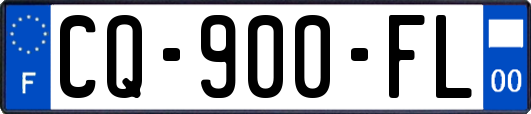 F

CQ-900-FL

00